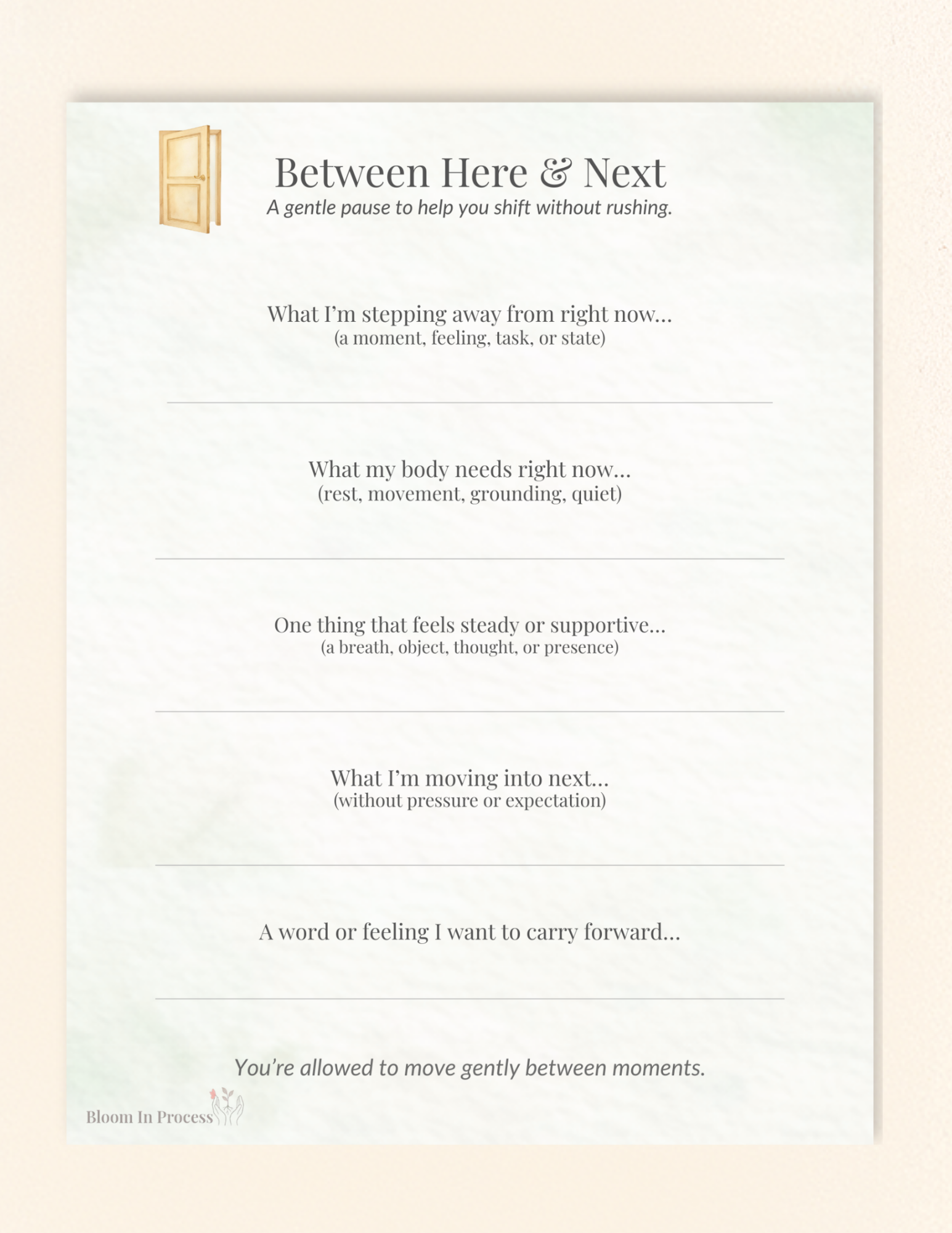 Between Here & Next
A gentle pause to help you shift without rushing.

What I'm stepping away from right now...
(a moment, feeling, task, or state)

What my body needs right now...
(rest, movement, grounding, quiet)

One thing that feels steady or supportive...
(a breath, object, thought, or presence)

What I'm moving into next...
(without pressure or expectation)

A word or feeling I want to carry forward...

You're allowed to move gently between moments.

Bloom In Process